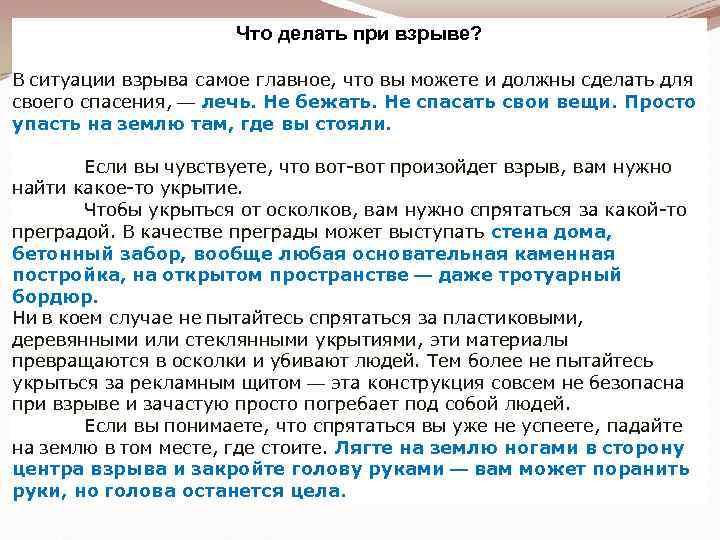 Что делать при взрыве?

В ситуации взрыва самое главное, что вы можете и должны сделать для своего спасения, — лечь. Не бежать. Не спасать свои вещи. Просто упасть на землю там, где вы стояли.

Если вы чувствуете, что вот-вот произойдет взрыв, вам нужно найти какое-то укрытие.

Чтобы укрыться от осколков, вам нужно спрятаться за какой-то преградой. В качестве преграды может выступать стена дома, бетонный забор, вообще любая основательная каменная постройка, на открытом пространстве — даже тротуарный бордюр.

Ни в коем случае не пытайтесь спрятаться за пластиковыми, деревянными или стеклянными укрытиями, эти материалы превращаются в осколки и убивают людей. Тем более не пытайтесь укрыться за рекламным щитом — эта конструкция совсем не безопасна при взрыве и зачастую просто погребает под собой людей.

Если вы понимаете, что спрятаться вы уже не успеете, падайте на землю в том месте, где стоите. Лягте на землю ногами в сторону центра взрыва и закройте голову руками — вам может поранить руки, но голова останется цела.